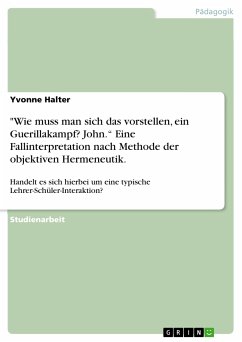 Pädagogik

Yvonne Halter

"Wie muss man sich das vorstellen, ein Guerillakampf? John.“ Eine Fallinterpretation nach Methode der objektiven Hermeneutik.

Handelt es sich hierbei um eine typische Lehrer-Schüler-Interaktion?

Studienarbeit

GRIN